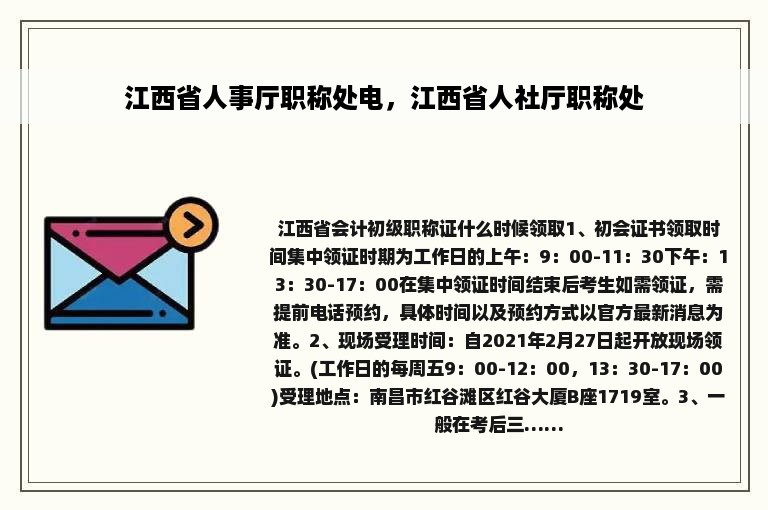 江西省人事厅职称处电，江西省人社厅职称处

江西省会计初级职称证什么时候领取1、初会证书领取时间集中领证时期为工作日的上午：9：00-11：30下午：13：30-17：00在集中领证时间结束后考生如需领证，需提前电话预约，具体时间以及预约方式以官方最新消息为准。2、现场受理时间：自2021年2月27日起开放现场领证。(工作日的每周五9：00-12：00，13：30-17：00)受理地点：南昌市红谷滩区红谷大厦B座1719室。3、一般在考后三......